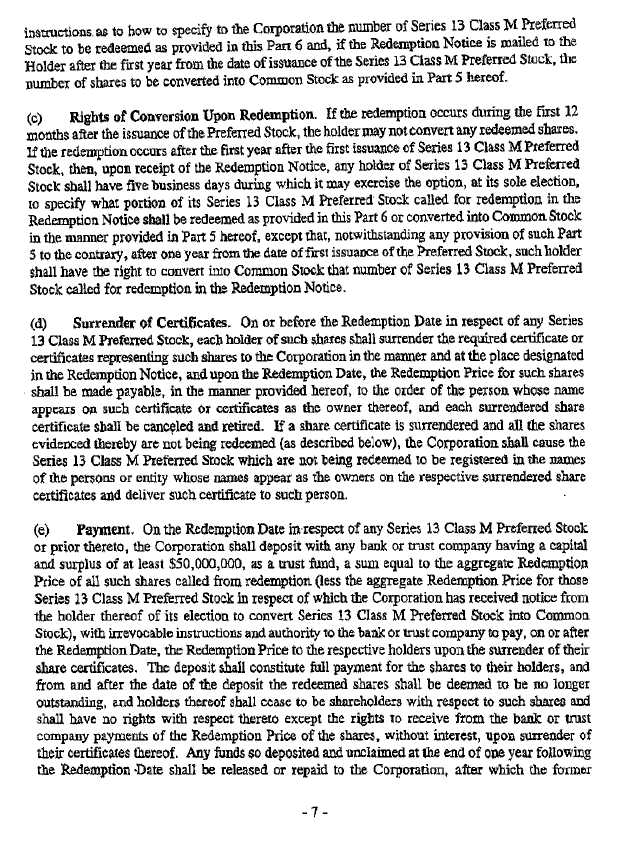 instructions as to how to specify to the Corporation the number of Series 13 Class M Preferred Stock to be redeemed as provided in this Part 6 and, if the Redemption Notice is mailed to the Holder after the first year from the date of issuance of the Series 13 Class M Preferred Stock, the number of shares to be converted into Common Stock as provided in Part 5 hereof.

(c) Rights of Conversion Upon Redemption. If the redemption occurs during the first 12 months after the issuance of the Preferred Stock, the holder may not convert any redeemed shares. If the redemption occurs after the first year after the first issuance of Series 13 Class M Preferred Stock, then, upon receipt of the Redemption Notice, any holder of Series 13 Class M Preferred Stock shall have five business days during which it may exercise the option, at its sole election, to specify what portion of its Series 13 Class M Preferred Stock called for redemption in the Redemption Notice shall be redeemed as provided in this Part 6 or converted into Common Stock in the manner provided in Part 5 hereof, except that, notwithstanding any provision of such Part 5 to the contrary, after one year from the date of first issuance of the Preferred Stock, such holder shall have the right to convert into Common Stock that number of Series 13 Class M Preferred Stock called for redemption in the Redemption Notice.

(d) Surrender of Certificates. On or before the Redemption Date in respect of any Series 13 Class M Preferred Stock, each holder of such shares shall surrender the required certificate or certificates representing such shares to the Corporation in the manner and at the place designated in the Redemption Notice, and upon the Redemption Date, the Redemption Price for such shares shall be made payable, in the manner provided hereof, to the order of the person whose name appears on such certificate or certificates as the owner thereof, and each surrendered share certificate shall be canceled and retired. If a share certificate is surrendered and all the shares evidenced thereby are not being redeemed (as described below), the Corporation shall cause the Series 13 Class M Preferred Stock which are not being redeemed to be registered in the names of the persons or entity whose names appear as the owners on the respective surrendered share certificates and deliver such certificate to such person.

(e) Payment. On the Redemption Date in respect of any Series 13 Class M Preferred Stock or prior thereto, the Corporation shall deposit with any bank or trust company having a capital and surplus of at least $50,000,000, as a trust fund, a sum equal to the aggregate Redemption Price of all such shares called from redemption (less the aggregate Redemption Price for those Series 13 Class M Preferred Stock in respect of which the Corporation has received notice from the holder thereof of its election to convert Series 13 Class M Preferred Stock into Common Stock), with irrevocable instructions and authority to the bank or trust company to pay, on or after the Redemption Date, the Redemption Price to the respective holders upon the surrender of their share certificates. The deposit shall constitute full payment for the shares to their holders, and from and after the date of the deposit the redeemed shares shall be deemed to be no longer outstanding, and holders thereof shall cease to be shareholders with respect to such shares and shall have no rights with respect thereto except the rights to receive from the bank or trust company payments of the Redemption Price of the shares, without interest, upon surrender of their certificates thereof. Any funds so deposited and unclaimed at the end of one year following the Redemption Date shall be released or repaid to the Corporation, after which the former

- 7 -